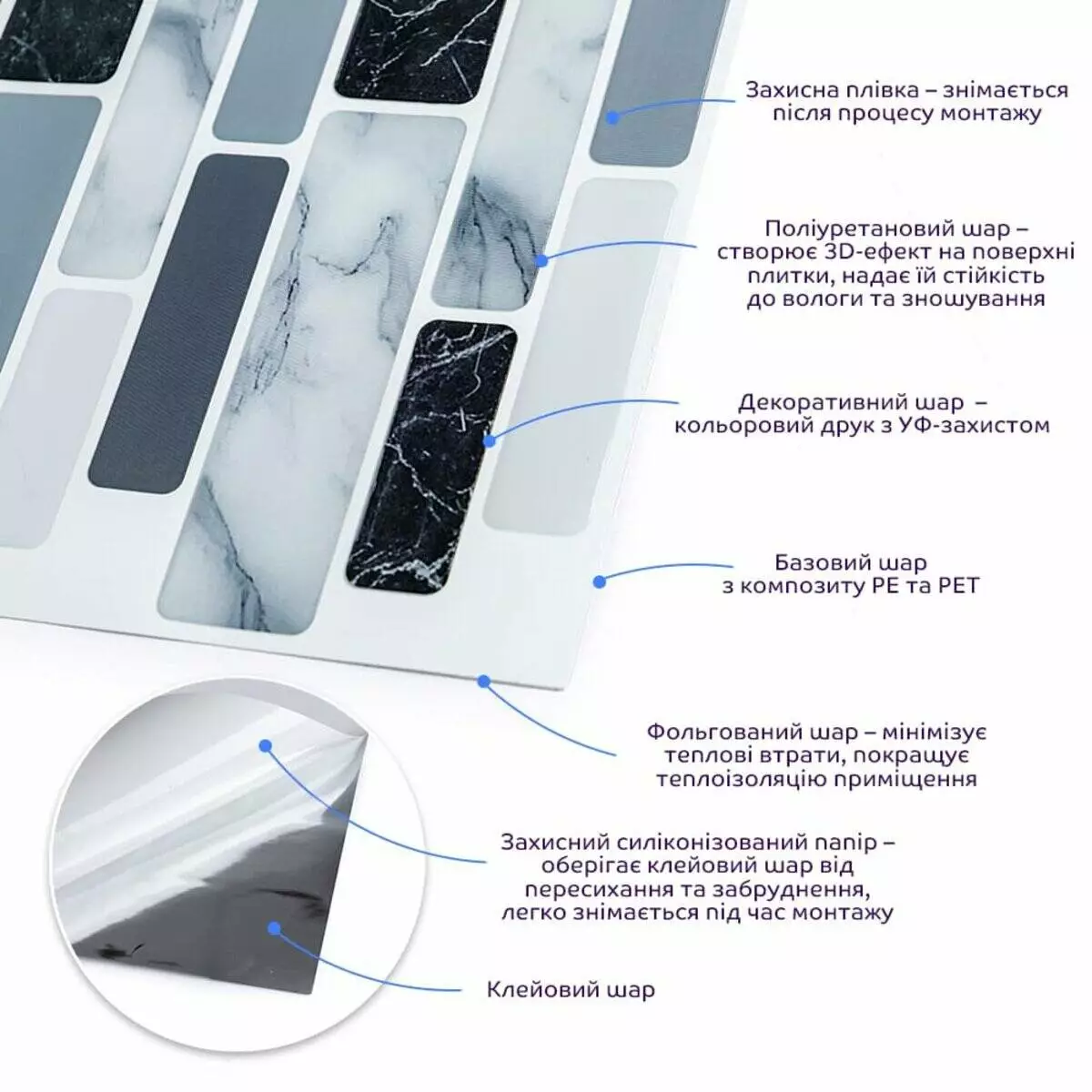 Захисна плівка – знімається після процесу монтажу

Поліуретановий шар – створює 3D-ефект на поверхні плитки, надає їй стійкість до вологи та зношування

Декоративний шар – кольоровий друк з УФ-захистом

Базовий шар з композиту PE та PET

Фольгований шар – мінімізує теплові втрати, покращує теплоізоляцію приміщення

Захисний силіконізований папір – оберігає клейовий шар від пересихання та забруднення, легко знімається під час монтажу

Клейовий шар